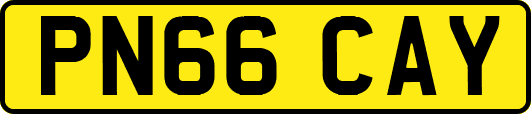 PN66 CAY